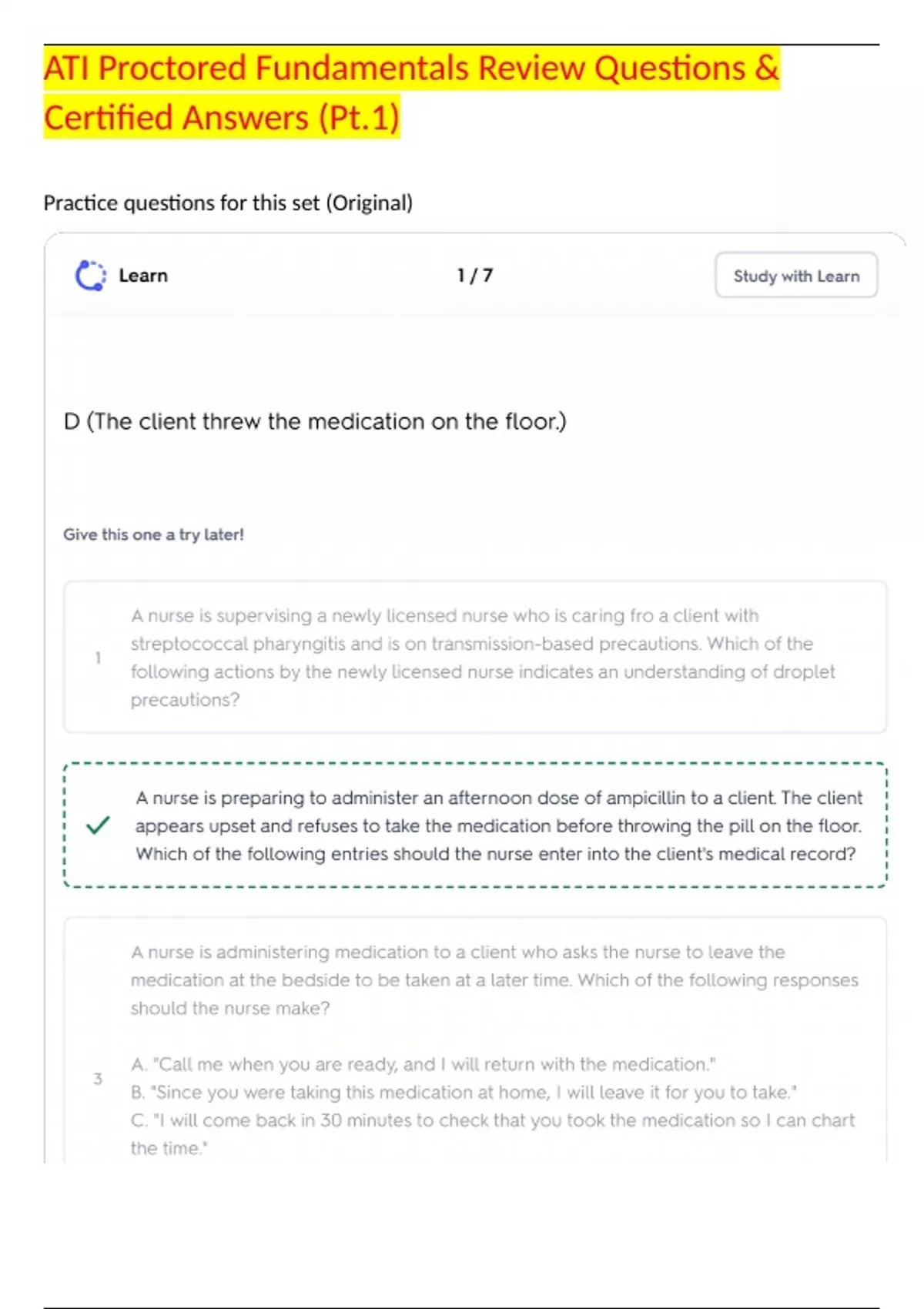 ATI Proctored Fundamentals Review Questions & Certified Answers (Pt.1)

Practice questions for this set (Original)

Learn

1 / 7

Study with Learn

D (The client threw the medication on the floor.)

Give this one a try later!

1

A nurse is supervising a newly licensed nurse who is caring fro a client with streptococcal pharyngitis and is on transmission-based precautions. Which of the following actions by the newly licensed nurse indicates an understanding of droplet precautions?

A nurse is preparing to administer an afternoon dose of ampicillin to a client. The client appears upset and refuses to take the medication before throwing the pill on the floor. Which of the following entries should the nurse enter into the client's medical record?

3

A nurse is administering medication to a client who asks the nurse to leave the medication at the bedside to be taken at a later time. Which of the following responses should the nurse make?

A. "Call me when you are ready, and I will return with the medication."
B. "Since you were taking this medication at home, I will leave it for you to take."
C. "I will come back in 30 minutes to check that you took the medication so I can chart the time."